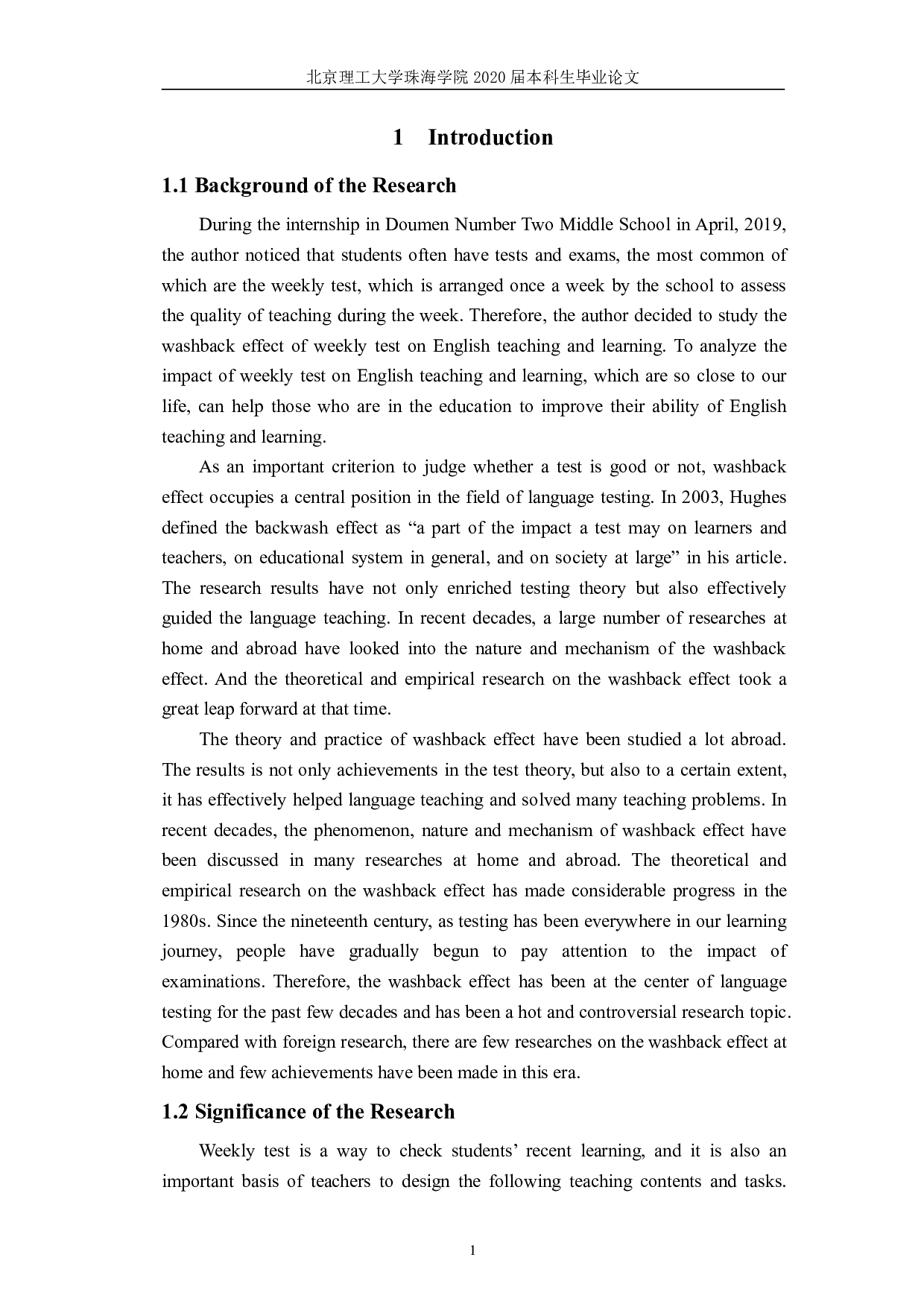 北京理工大学珠海学院 2020 届本科生毕业论文

1 Introduction

1.1 Background of the Research

During the internship in Doumen Number Two Middle School in April, 2019, the author noticed that students often have tests and exams, the most common of which are the weekly test, which is arranged once a week by the school to assess the quality of teaching during the week. Therefore, the author decided to study the washback effect of weekly test on English teaching and learning. To analyze the impact of weekly test on English teaching and learning, which are so close to our life, can help those who are in the education to improve their ability of English teaching and learning.

As an important criterion to judge whether a test is good or not, washback effect occupies a central position in the field of language testing. In 2003, Hughes defined the backwash effect as “a part of the impact a test may on learners and teachers, on educational system in general, and on society at large” in his article. The research results have not only enriched testing theory but also effectively guided the language teaching. In recent decades, a large number of researches at home and abroad have looked into the nature and mechanism of the washback effect. And the theoretical and empirical research on the washback effect took a great leap forward at that time.

The theory and practice of washback effect have been studied a lot abroad. The results is not only achievements in the test theory, but also to a certain extent, it has effectively helped language teaching and solved many teaching problems. In recent decades, the phenomenon, nature and mechanism of washback effect have been discussed in many researches at home and abroad. The theoretical and empirical research on the washback effect has made considerable progress in the 1980s. Since the nineteenth century, as testing has been everywhere in our learning journey, people have gradually begun to pay attention to the impact of examinations. Therefore, the washback effect has been at the center of language testing for the past few decades and has been a hot and controversial research topic. Compared with foreign research, there are few researches on the washback effect at home and few achievements have been made in this era.

1.2 Significance of the Research

Weekly test is a way to check students’ recent learning, and it is also an important basis of teachers to design the following teaching contents and tasks.

1